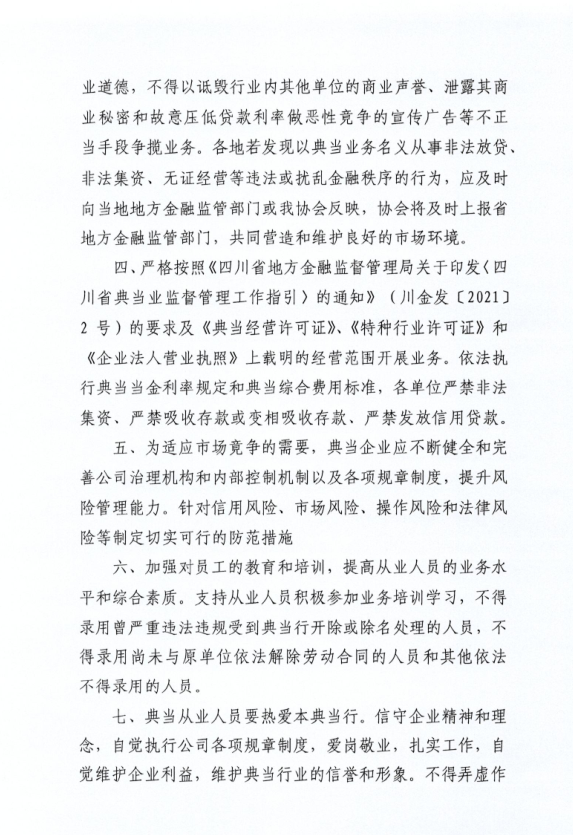 业道德，不得以诋毁行业内其他单位的商业声誉、泄露其商业秘密和故意压低贷款利率做恶性竞争的宣传广告等不正当手段争揽业务。各地若发现以典当业务名义从事非法放贷、非法集资、无证经营等违法或扰乱金融秩序的行为，应及时向当地地方金融监管部门或我协会反映，协会将及时上报省地方金融监管部门，共同营造和维护良好的市场环境。

四、严格按照《四川省地方金融监督管理局关于印发〈四川省典当业监督管理工作指引〉的通知》（川金发〔2021〕2 号）的要求及《典当经营许可证》、《特种行业许可证》和《企业法人营业执照》上载明的经营范围开展业务。依法执行典当当金利率规定和典当综合费用标准，各单位严禁非法集资、严禁吸收存款或变相吸收存款、严禁发放信用贷款。

五、为适应市场竞争的需要，典当企业应不断健全和完善公司治理机构和内部控制机制以及各项规章制度，提升风险管理能力。针对信用风险、市场风险、操作风险和法律风险等制定切实可行的防范措施

六、加强对员工的教育和培训，提高从业人员的业务水平和综合素质。支持从业人员积极参加业务培训学习，不得录用曾严重违法违规受到典当行开除或除名处理的人员，不得录用尚未与原单位依法解除劳动合同的人员和其他依法不得录用的人员。

七、典当从业人员要热爱本典当行。信守企业精神和理念，自觉执行公司各项规章制度，爱岗敬业，扎实工作，自觉维护企业利益，维护典当行业的信誉和形象。不得弄虚作